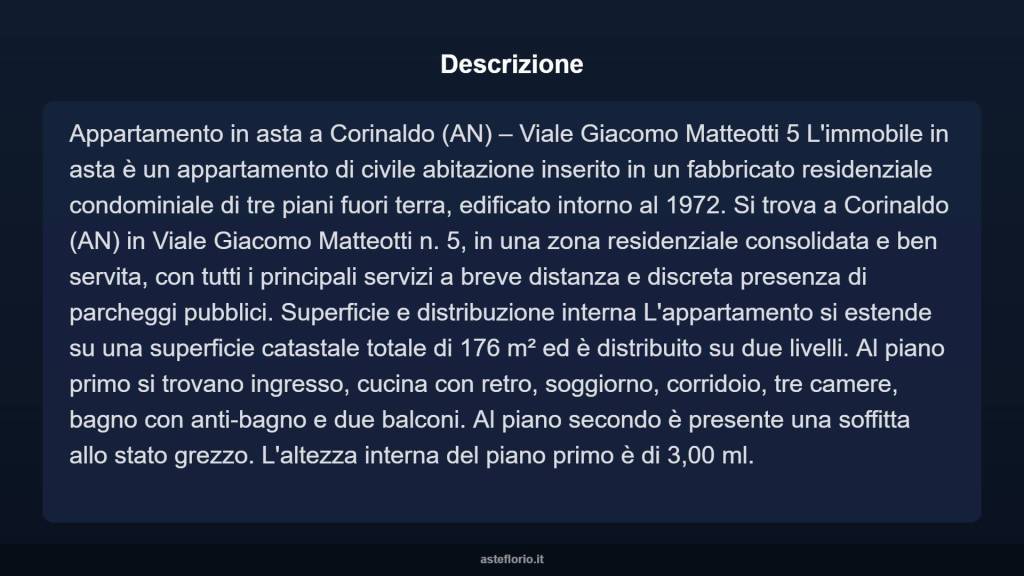 Descrizione

Appartamento in asta a Corinaldo (AN) – Viale Giacomo Matteotti 5 L'immobile in asta è un appartamento di civile abitazione inserito in un fabbricato residenziale condominiale di tre piani fuori terra, edificato intorno al 1972. Si trova a Corinaldo (AN) in Viale Giacomo Matteotti n. 5, in una zona residenziale consolidata e ben servita, con tutti i principali servizi a breve distanza e discreta presenza di parcheggi pubblici. Superficie e distribuzione interna L'appartamento si estende su una superficie catastale totale di 176 m² ed è distribuito su due livelli. Al piano primo si trovano ingresso, cucina con retro, soggiorno, corridoio, tre camere, bagno con anti-bagno e due balconi. Al piano secondo è presente una soffitta allo stato grezzo. L'altezza interna del piano primo è di 3,00 ml.

asteflorio.it